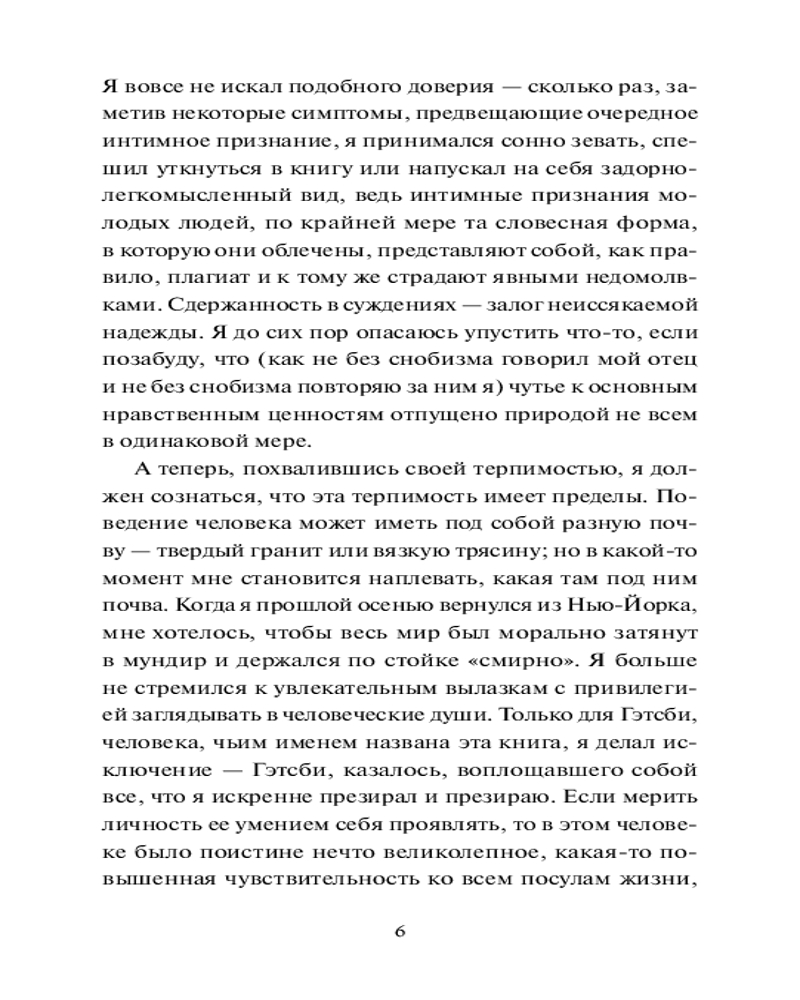 Я вовсе не искал подобного доверия — сколько раз, заметив некоторые симптомы, предвещающие очередное интимное признание, я принимался сонно зевать, спешил уткнуться в книгу или напускал на себя задорно-легкомысленный вид, ведь интимные признания молодых людей, по крайней мере та словесная форма, в которую они облечены, представляют собой, как правило, плагиат и к тому же страдают явными недомолвками. Сдержанность в суждениях — залог неиссякаемой надежды. Я до сих пор опасаюсь упустить что-то, если позабуду, что (как не без снобизма говорил мой отец и не без снобизма повторяю за ним я) чутье к основным нравственным ценностям отпущено природой не всем в одинаковой мере.

А теперь, похвалившись своей терпимостью, я должен сознаться, что эта терпимость имеет пределы. Поведение человека может иметь под собой разную почву — твердый гранит или вязкую трясину; но в какой-то момент мне становится наплевать, какая там под ним почва. Когда я прошлой осенью вернулся из Нью-Йорка, мне хотелось, чтобы весь мир был морально затянут в мундир и держался по стойке «смирно». Я больше не стремился к увлекательным вылазкам с привилегией заглядывать в человеческие души. Только для Гэтсби, человека, чьим именем названа эта книга, я делал исключение — Гэтсби, казалось, воплощавшего собой все, что я искренне презирал и презираю. Если мерить личность ее умением себя проявлять, то в этом человеке было поистине нечто великолепное, какая-то повышенная чувствительность ко всем посулам жизни,

6